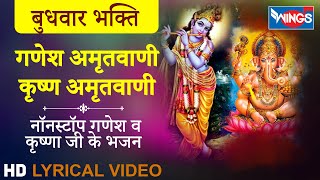 बुधवार भक्ति

WINGS

गणेश अमृतवाणी
कृष्ण अमृतवाणी

नॉनस्टॉप गणेश व कृष्णा जी के भजन

HD LYRICAL VIDEO